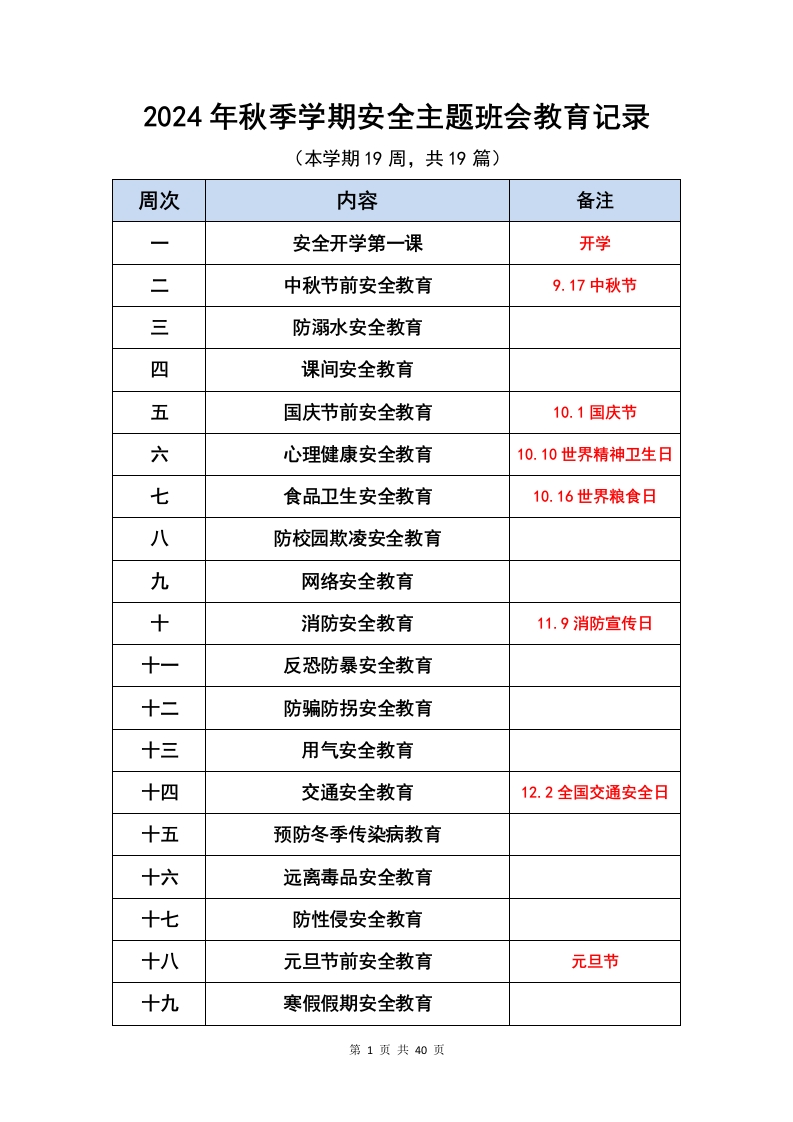 2024年秋季学期安全主题班会教育记录

（本学期19周，共19篇）

| 周次 | 内容 | 备注 |
|---|---|---|
| 一 | 安全开学第一课 | 开学 |
| 二 | 中秋节前安全教育 | 9.17中秋节 |
| 三 | 防溺水安全教育 | |
| 四 | 课间安全教育 | |
| 五 | 国庆节前安全教育 | 10.1国庆节 |
| 六 | 心理健康安全教育 | 10.10世界精神卫生日 |
| 七 | 食品卫生安全教育 | 10.16世界粮食日 |
| 八 | 防校园欺凌安全教育 | |
| 九 | 网络安全教育 | |
| 十 | 消防安全教育 | 11.9消防宣传日 |
| 十一 | 反恐防暴安全教育 | |
| 十二 | 防骗防拐安全教育 | |
| 十三 | 用气安全教育 | |
| 十四 | 交通安全教育 | 12.2全国交通安全日 |
| 十五 | 预防冬季传染病教育 | |
| 十六 | 远离毒品安全教育 | |
| 十七 | 防性侵安全教育 | |
| 十八 | 元旦节前安全教育 | 元旦节 |
| 十九 | 寒假假期安全教育 | |

第 1 页 共 40 页